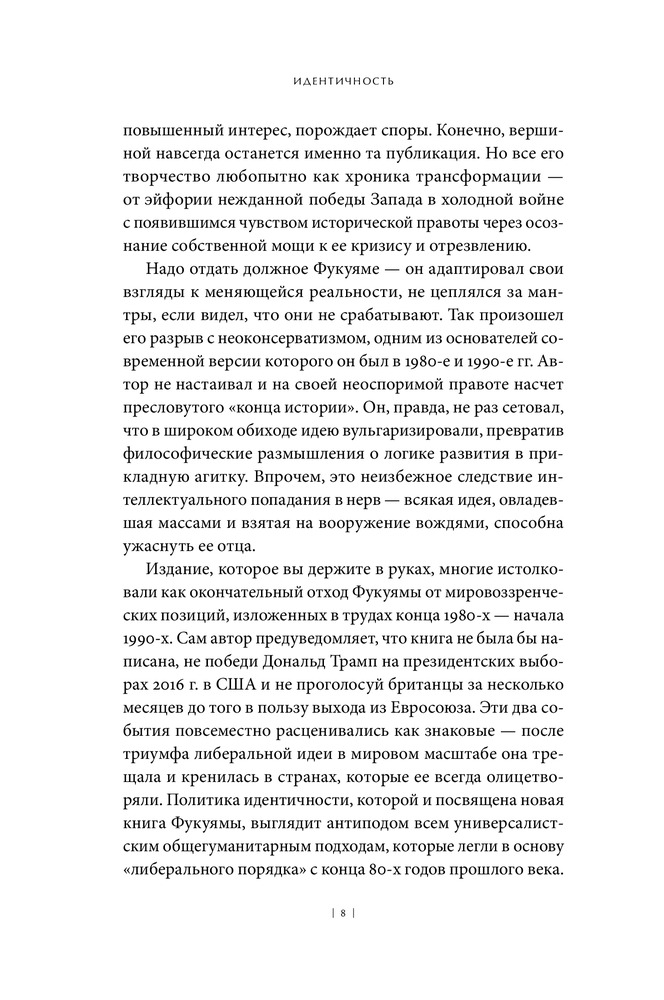 ИДЕНТИЧНОСТЬ

повышенный интерес, порождает споры. Конечно, вершиной навсегда останется именно та публикация. Но все его творчество любопытно как хроника трансформации — от эйфории нежданной победы Запада в холодной войне с появившимся чувством исторической правоты через осознание собственной мощи к ее кризису и отрезвлению.

Надо отдать должное Фукуяме — он адаптировал свои взгляды к меняющейся реальности, не цеплялся за мантры, если видел, что они не срабатывают. Так произошел его разрыв с неоконсерватизмом, одним из основателей современной версии которого он был в 1980-е и 1990-е гг. Автор не настаивал и на своей неоспоримой правоте насчет пресловутого «конца истории». Он, правда, не раз сетовал, что в широком обиходе идею вульгаризировали, превратив философические размышления о логике развития в прикладную агитку. Впрочем, это неизбежное следствие интеллектуального попадания в нерв — всякая идея, овладевшая массами и взятая на вооружение вождями, способна ужаснуть ее отца.

Издание, которое вы держите в руках, многие истолковали как окончательный отход Фукуямы от мировоззренческих позиций, изложенных в трудах конца 1980-х — начала 1990-х. Сам автор предуведомляет, что книга не была бы написана, не победи Дональд Трамп на президентских выборах 2016 г. в США и не проголосуй британцы за несколько месяцев до того в пользу выхода из Евросоюза. Эти два события повсеместно расценивались как знаковые — после триумфа либеральной идеи в мировом масштабе она трещала и кренилась в странах, которые ее всегда олицетворяли. Политика идентичности, которой и посвящена новая книга Фукуямы, выглядит антиподом всем универсалистским общегуманитарным подходам, которые легли в основу «либерального порядка» с конца 80-х годов прошлого века.

| 8 |